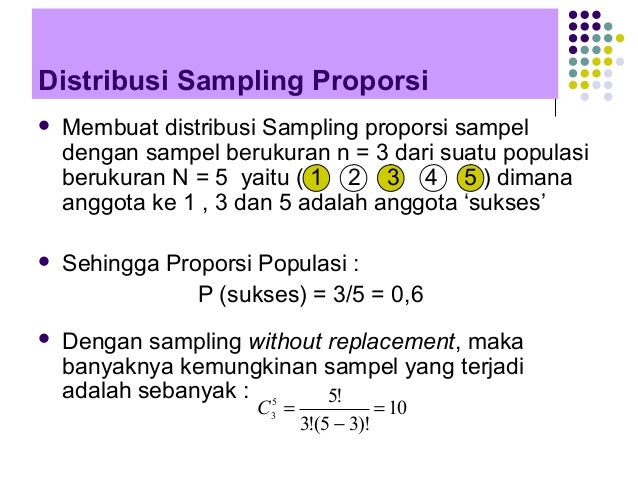 Distribusi Sampling Proporsi

• Membuat distribusi Sampling proporsi sampel dengan sampel berukuran n = 3 dari suatu populasi berukuran N = 5 yaitu (1 2 3 4 5) dimana anggota ke 1 , 3 dan 5 adalah anggota 'sukses'

• Sehingga Proporsi Populasi :

P (sukses) = 3/5 = 0,6

• Dengan sampling without replacement, maka banyaknya kemungkinan sampel yang terjadi adalah sebanyak : $C_3^5 = \frac{5!}{3!(5-3)!} = 10$